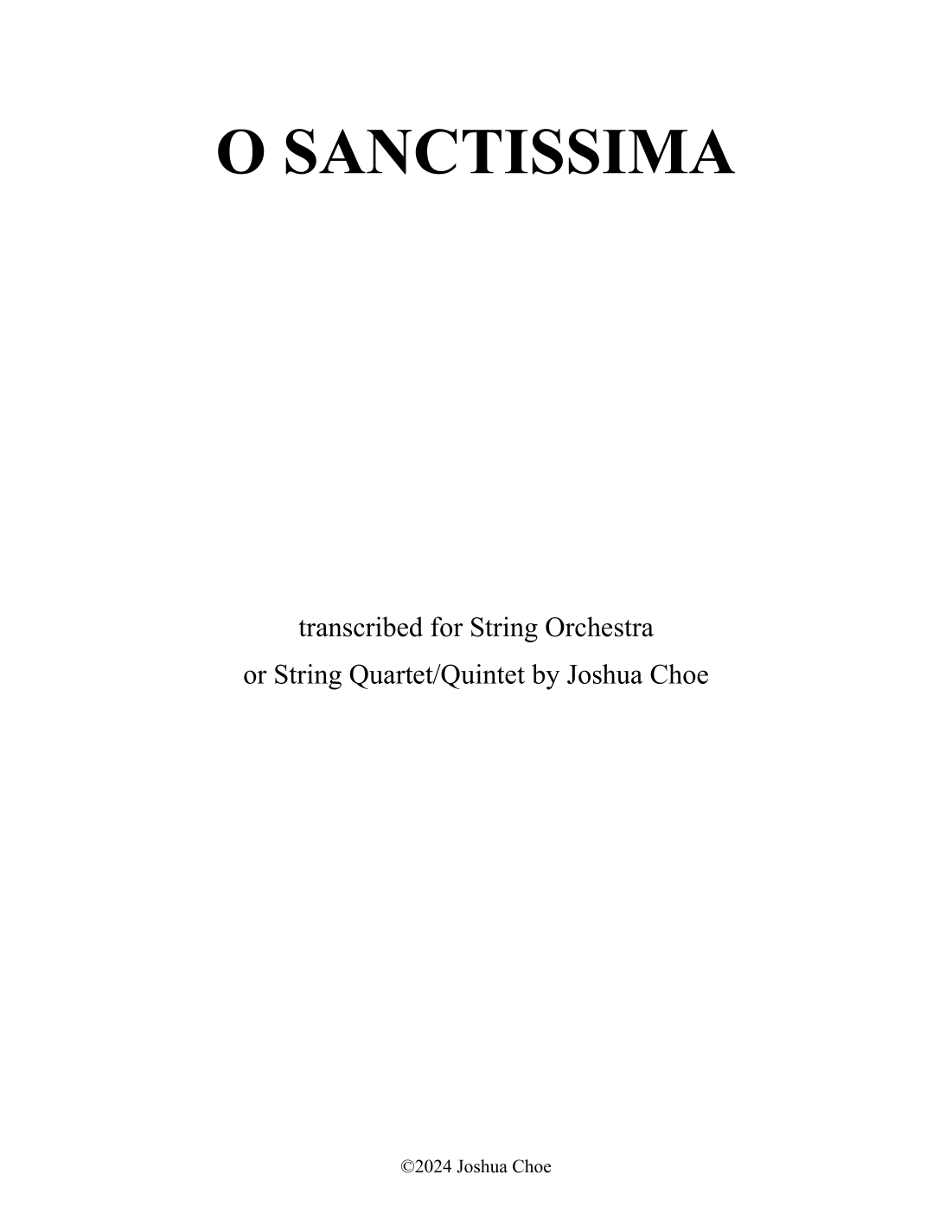 O SANCTISSIMA

transcribed for String Orchestra
or String Quartet/Quintet by Joshua Choe

©2024 Joshua Choe